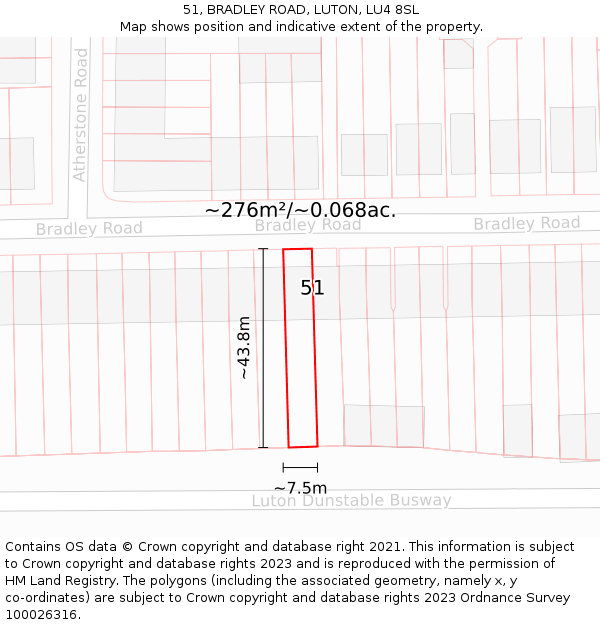 51, BRADLEY ROAD, LUTON, LU4 8SL
Map shows position and indicative extent of the property.

Atherstone Road

~276m²/~0.068ac.

Bradley Road
Bradley Road
Bradley Road

51

~43.8m

~7.5m

Luton Dunstable Busway

Contains OS data © Crown copyright and database right 2021. This information is subject to Crown copyright and database rights 2023 and is reproduced with the permission of HM Land Registry. The polygons (including the associated geometry, namely x, y co-ordinates) are subject to Crown copyright and database rights 2023 Ordnance Survey 100026316.